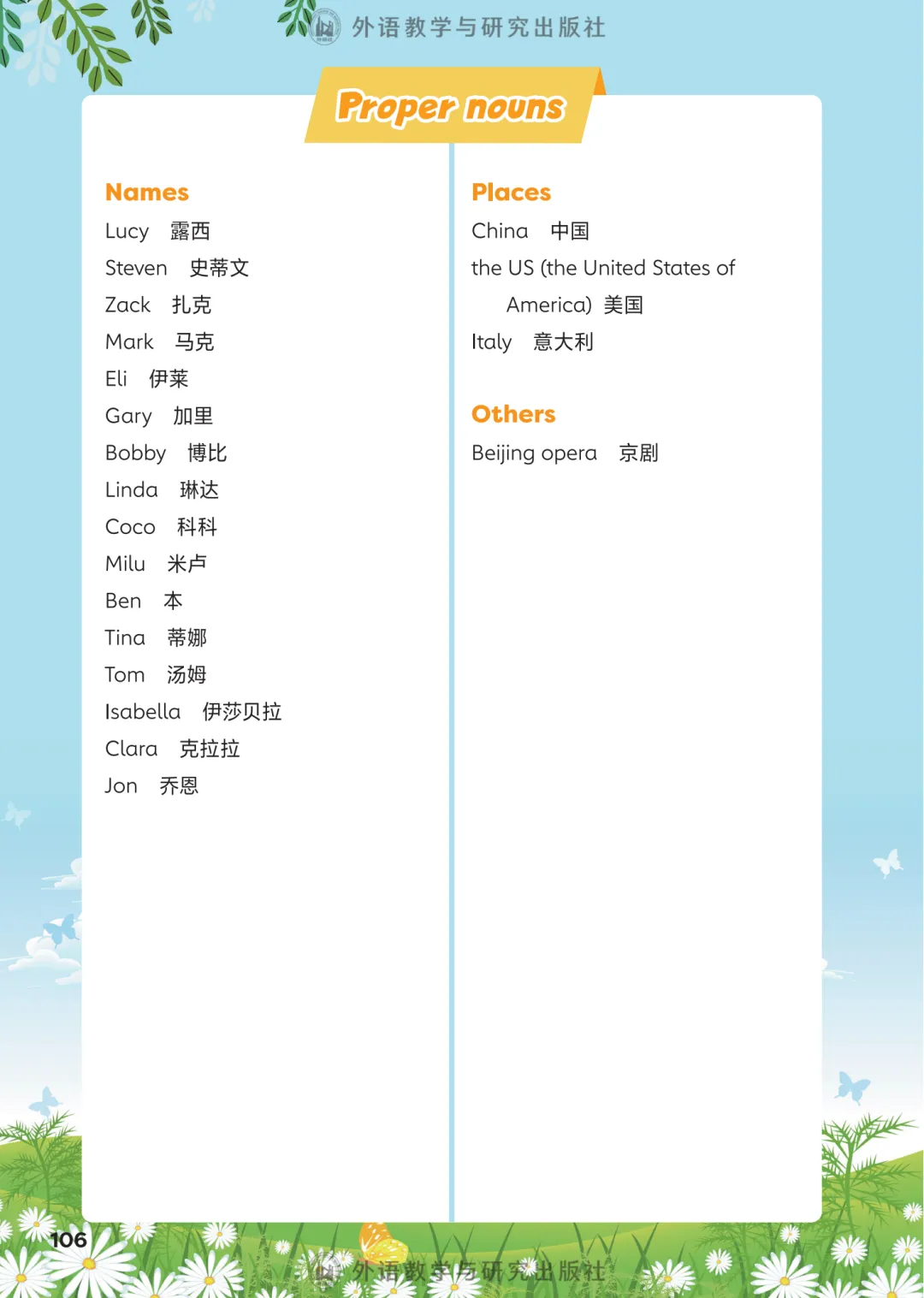 外语教学与研究出版社

Proper nouns

Names
Lucy 露西
Steven 史蒂文
Zack 扎克
Mark 马克
Eli 伊莱
Gary 加里
Bobby 博比
Linda 琳达
Coco 科科
Milu 米卢
Ben 本
Tina 蒂娜
Tom 汤姆
Isabella 伊莎贝拉
Clara 克拉拉
Jon 乔恩

Places
China 中国
the US (the United States of America) 美国
Italy 意大利

Others
Beijing opera 京剧

106

外语教学与研究出版社